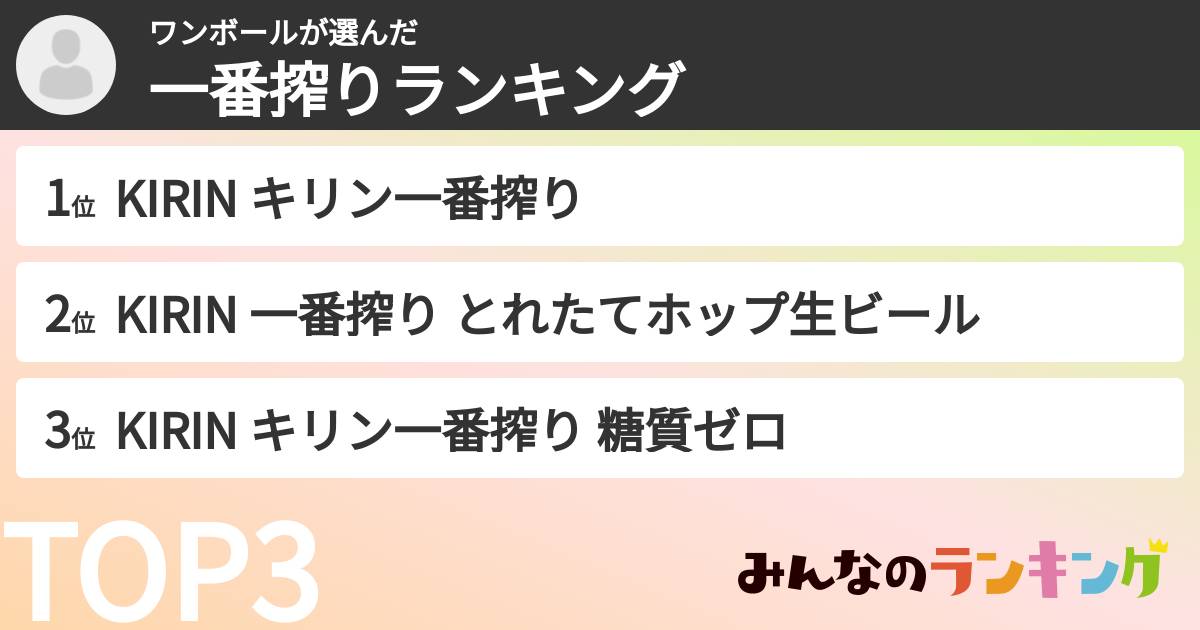 ワンボールが選んだ
一番搾りランキング

1位 KIRIN キリン一番搾り

2位 KIRIN 一番搾り とれたてホップ生ビール

3位 KIRIN キリン一番搾り 糖質ゼロ

TOP3

みんなのランキング